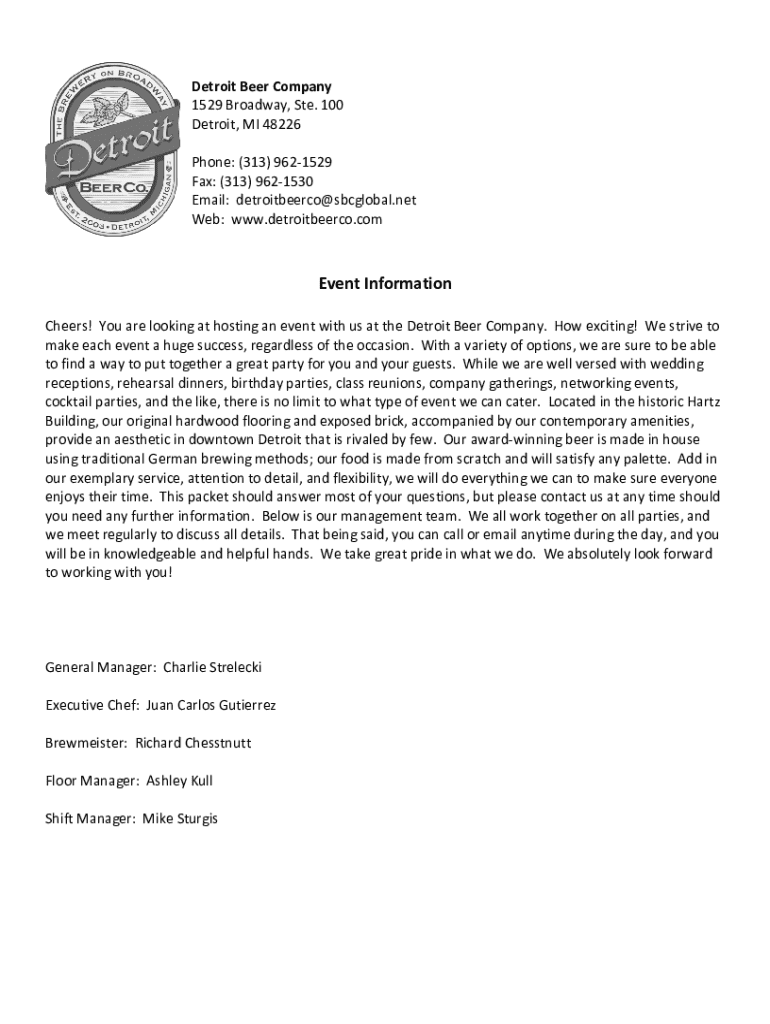 THE BREWERY ON BROADWAY
Detroit
BEER CO.
EST. 2003 • DETROIT, MICHIGAN

Detroit Beer Company
1529 Broadway, Ste. 100
Detroit, MI 48226

Phone: (313) 962-1529
Fax: (313) 962-1530
Email: detroitbeerco@sbcglobal.net
Web: www.detroitbeerco.com

Event Information

Cheers! You are looking at hosting an event with us at the Detroit Beer Company. How exciting! We strive to make each event a huge success, regardless of the occasion. With a variety of options, we are sure to be able to find a way to put together a great party for you and your guests. While we are well versed with wedding receptions, rehearsal dinners, birthday parties, class reunions, company gatherings, networking events, cocktail parties, and the like, there is no limit to what type of event we can cater. Located in the historic Hartz Building, our original hardwood flooring and exposed brick, accompanied by our contemporary amenities, provide an aesthetic in downtown Detroit that is rivaled by few. Our award-winning beer is made in house using traditional German brewing methods; our food is made from scratch and will satisfy any palette. Add in our exemplary service, attention to detail, and flexibility, we will do everything we can to make sure everyone enjoys their time. This packet should answer most of your questions, but please contact us at any time should you need any further information. Below is our management team. We all work together on all parties, and we meet regularly to discuss all details. That being said, you can call or email anytime during the day, and you will be in knowledgeable and helpful hands. We take great pride in what we do. We absolutely look forward to working with you!

General Manager: Charlie Strelecki

Executive Chef: Juan Carlos Gutierrez

Brewmeister: Richard Chesstnutt

Floor Manager: Ashley Kull

Shift Manager: Mike Sturgis